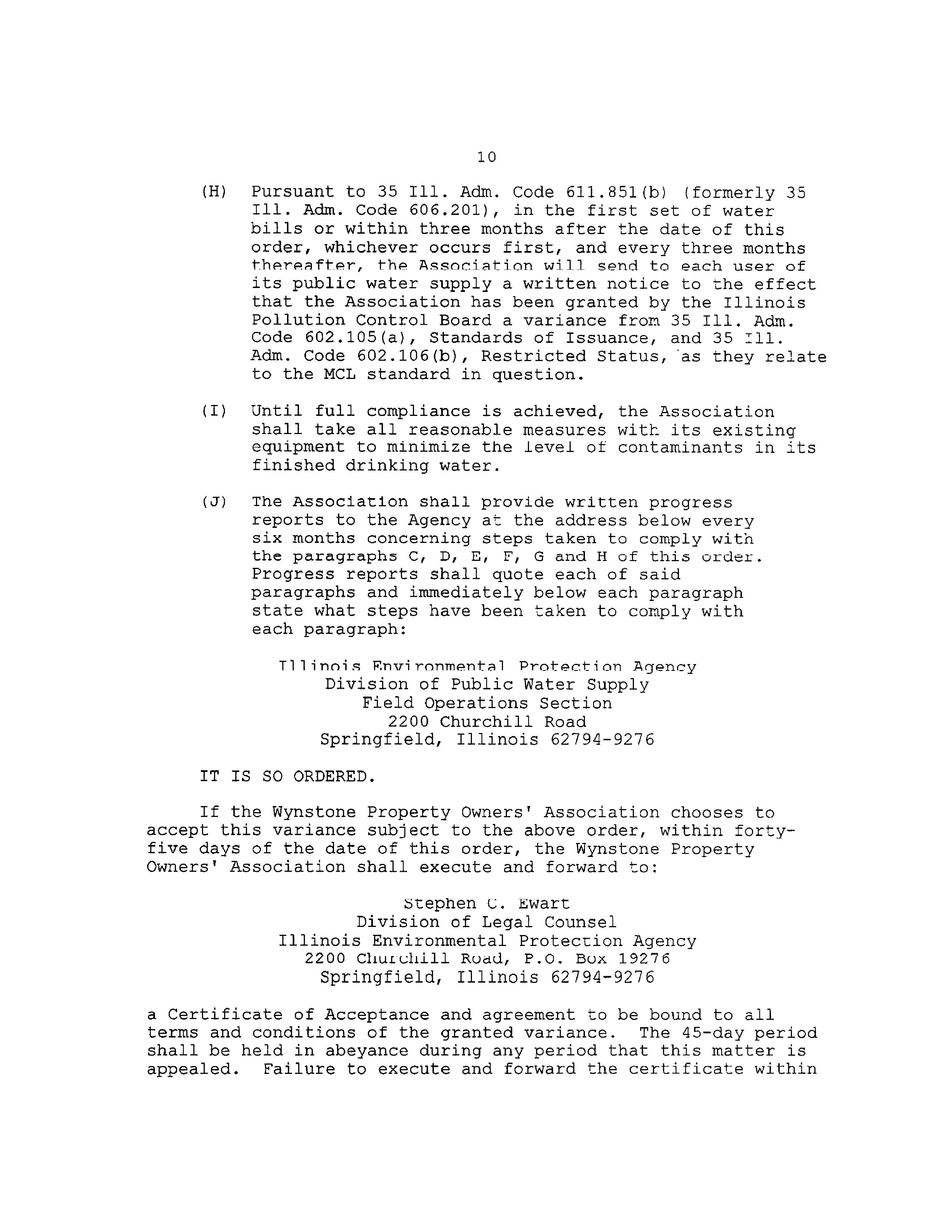 10

(H) Pursuant to 35 Ill. Adm. Code 611.851(b) (formerly 35 Ill. Adm. Code 606.201), in the first set of water bills or within three months after the date of this order, whichever occurs first, and every three months thereafter, the Association will send to each user of its public water supply a written notice to the effect that the Association has been granted by the Illinois Pollution Control Board a variance from 35 Ill. Adm. Code 602.105(a), Standards of Issuance, and 35 Ill. Adm. Code 602.106(b), Restricted Status, as they relate to the MCL standard in question.

(I) Until full compliance is achieved, the Association shall take all reasonable measures with its existing equipment to minimize the level of contaminants in its finished drinking water.

(J) The Association shall provide written progress reports to the Agency at the address below every six months concerning steps taken to comply with the paragraphs C, D, E, F, G and H of this order. Progress reports shall quote each of said paragraphs and immediately below each paragraph state what steps have been taken to comply with each paragraph:

Illinois Environmental Protection Agency
Division of Public Water Supply
Field Operations Section
2200 Churchill Road
Springfield, Illinois 62794-9276

IT IS SO ORDERED.

If the Wynstone Property Owners' Association chooses to accept this variance subject to the above order, within forty-five days of the date of this order, the Wynstone Property Owners' Association shall execute and forward to:

Stephen C. Ewart
Division of Legal Counsel
Illinois Environmental Protection Agency
2200 Churchill Road, P.O. Box 19276
Springfield, Illinois 62794-9276

a Certificate of Acceptance and agreement to be bound to all terms and conditions of the granted variance. The 45-day period shall be held in abeyance during any period that this matter is appealed. Failure to execute and forward the certificate within